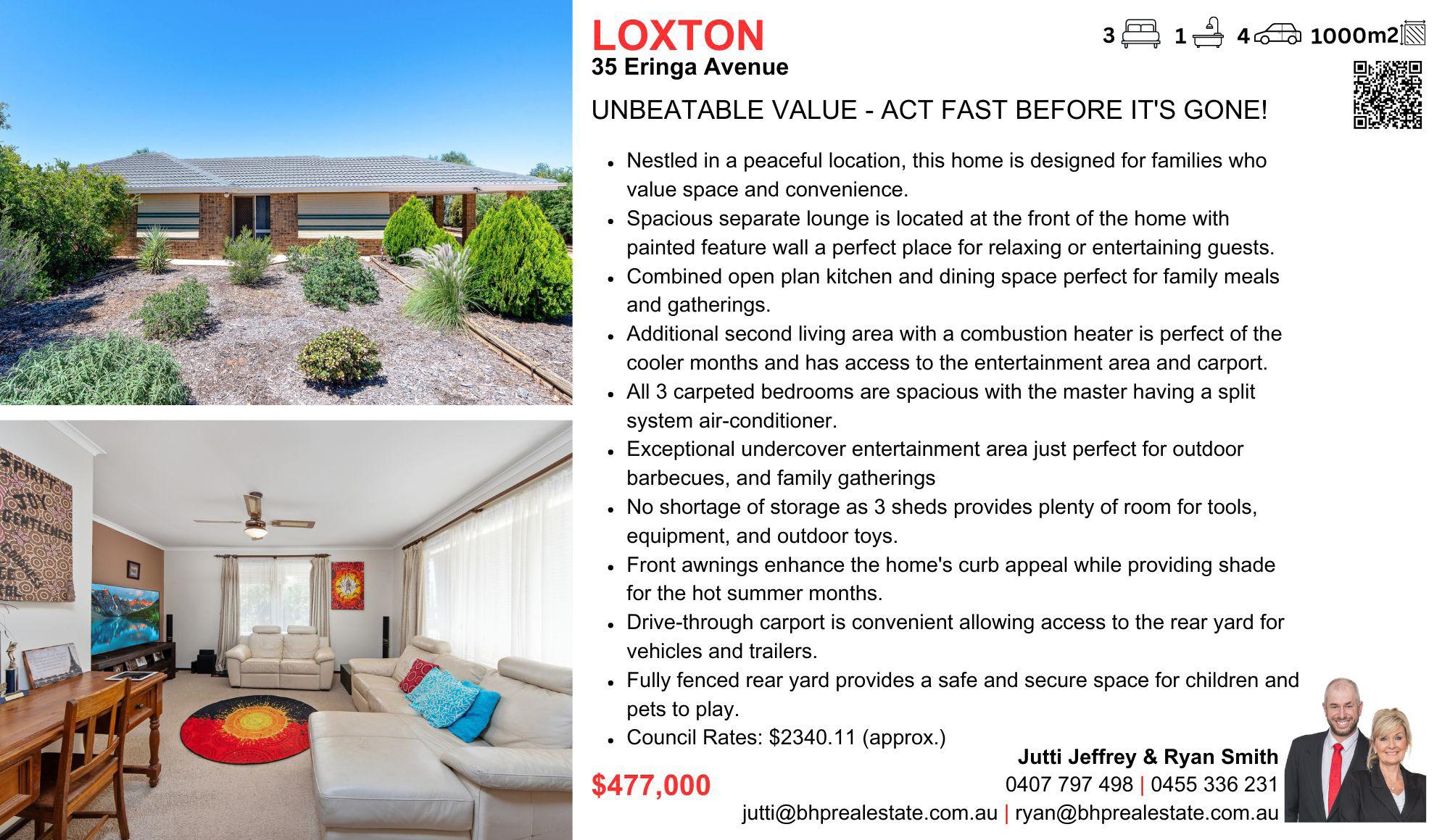 LOXTON
35 Eringa Avenue

3 1 4 1000m2

UNBEATABLE VALUE - ACT FAST BEFORE IT'S GONE!

• Nestled in a peaceful location, this home is designed for families who value space and convenience.
• Spacious separate lounge is located at the front of the home with painted feature wall a perfect place for relaxing or entertaining guests.
• Combined open plan kitchen and dining space perfect for family meals and gatherings.
• Additional second living area with a combustion heater is perfect of the cooler months and has access to the entertainment area and carport.
• All 3 carpeted bedrooms are spacious with the master having a split system air-conditioner.
• Exceptional undercover entertainment area just perfect for outdoor barbecues, and family gatherings
• No shortage of storage as 3 sheds provides plenty of room for tools, equipment, and outdoor toys.
• Front awnings enhance the home's curb appeal while providing shade for the hot summer months.
• Drive-through carport is convenient allowing access to the rear yard for vehicles and trailers.
• Fully fenced rear yard provides a safe and secure space for children and pets to play.
• Council Rates: $2340.11 (approx.)

$477,000

Jutti Jeffrey & Ryan Smith
0407 797 498 | 0455 336 231
jutti@bhprealestate.com.au | ryan@bhprealestate.com.au